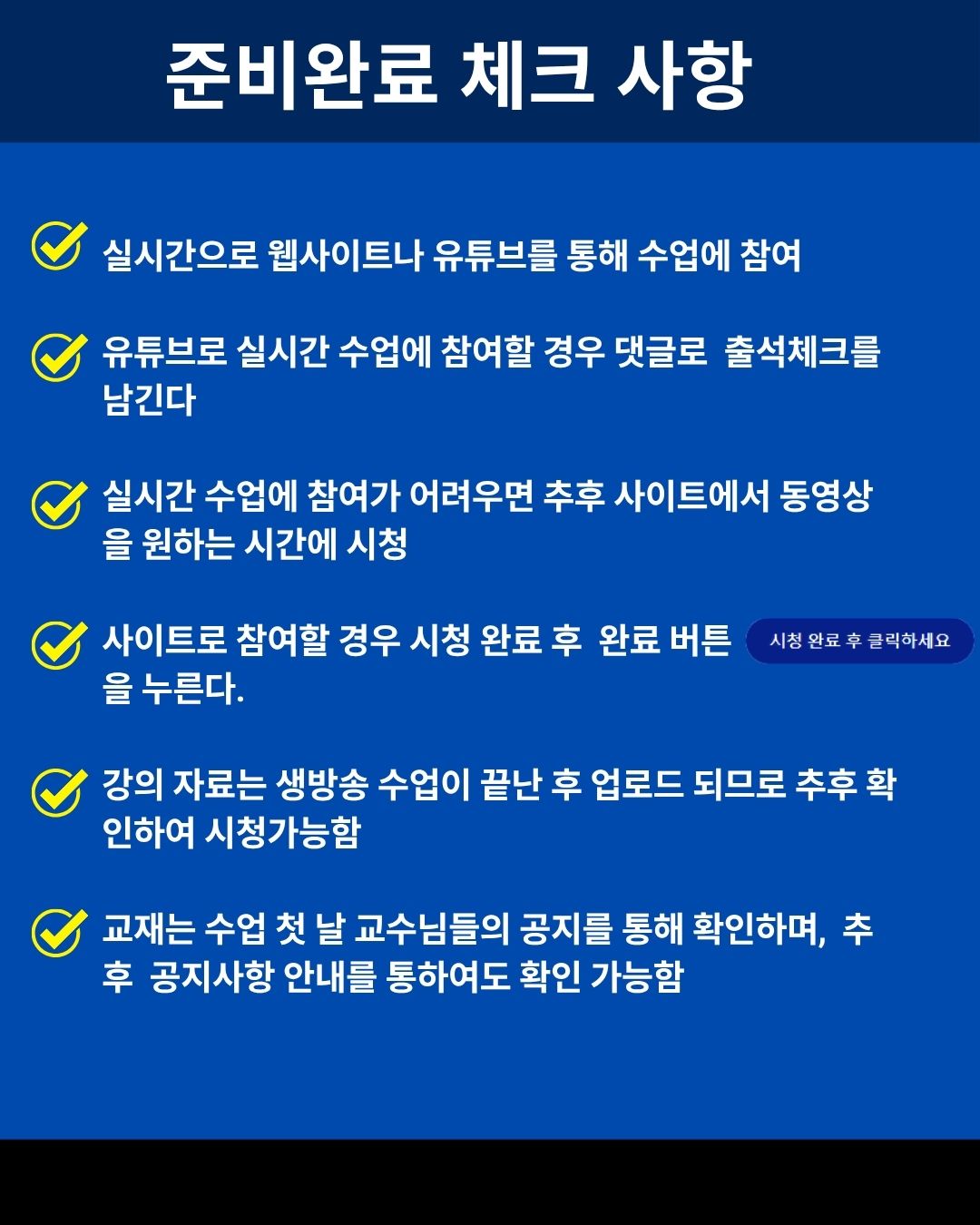 준비완료 체크 사항

실시간으로 웹사이트나 유튜브를 통해 수업에 참여

유튜브로 실시간 수업에 참여할 경우 댓글로 출석체크를 남긴다

실시간 수업에 참여가 어려우면 추후 사이트에서 동영상을 원하는 시간에 시청

사이트로 참여할 경우 시청 완료 후 완료 버튼 시청 완료 후 클릭하세요 을 누른다.

강의 자료는 생방송 수업이 끝난 후 업로드 되므로 추후 확인하여 시청가능함

교재는 수업 첫 날 교수님들의 공지를 통해 확인하며, 추후 공지사항 안내를 통하여도 확인 가능함